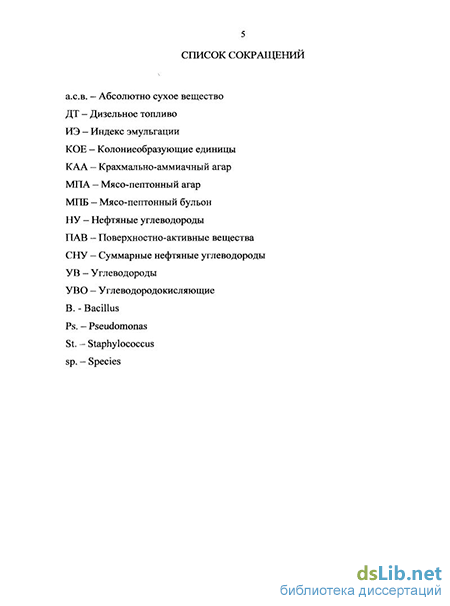 5

СПИСОК СОКРАЩЕНИЙ

а.с.в. – Абсолютно сухое вещество
ДТ – Дизельное топливо
ИЭ – Индекс эмульгации
КОЕ – Колониеобразующие единицы
КАА – Крахмально-аммиачный агар
МПА – Мясо-пептонный агар
МПБ – Мясо-пептонный бульон
НУ – Нефтяные углеводороды
ПАВ – Поверхностно-активные вещества
СНУ – Суммарные нефтяные углеводороды
УВ – Углеводороды
УВО – Углеводородокисляющие
B. - Bacillus
Ps. – Pseudomonas
St. – Staphylococcus
sp. – Species

dsLib.net
библиотека диссертаций